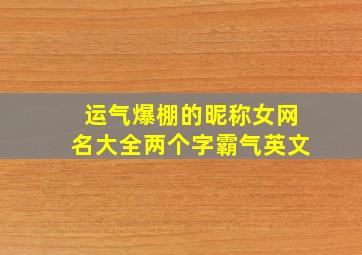 运气爆棚的昵称女网名大全两个字霸气英文